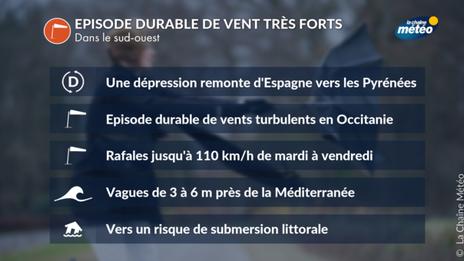 EPISODE DURABLE DE VENT TRÈS FORTS
Dans le sud-ouest

la chaîne météo

D

Une dépression remonte d'Espagne vers les Pyrénées

Episode durable de vents turbulents en Occitanie

Rafales jusqu'à 110 km/h de mardi à vendredi

Vagues de 3 à 6 m près de la Méditerranée

Vers un risque de submersion littorale

© La Chaîne Météo